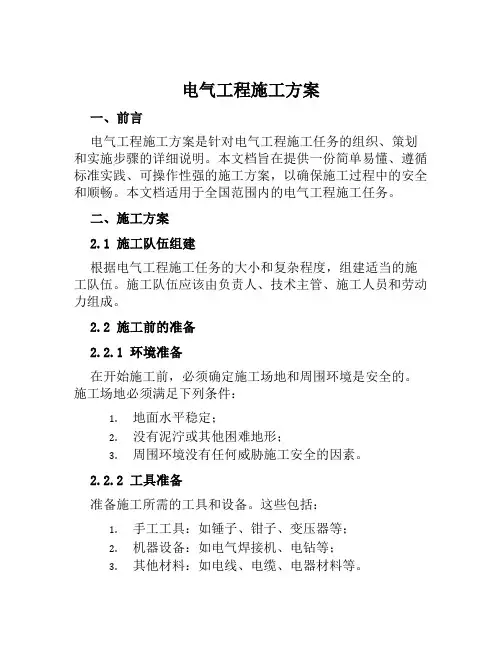 电气工程施工方案

一、前言

电气工程施工方案是针对电气工程施工任务的组织、策划和实施步骤的详细说明。本文档旨在提供一份简单易懂、遵循标准实践、可操作性强的施工方案，以确保施工过程中的安全和顺畅。本文档适用于全国范围内的电气工程施工任务。

二、施工方案

2.1 施工队伍组建

根据电气工程施工任务的大小和复杂程度，组建适当的施工队伍。施工队伍应该由负责人、技术主管、施工人员和劳动力组成。

2.2 施工前的准备

2.2.1 环境准备

在开始施工前，必须确定施工场地和周围环境是安全的。施工场地必须满足下列条件：

1. 地面水平稳定；
2. 没有泥泞或其他困难地形；
3. 周围环境没有任何威胁施工安全的因素。

2.2.2 工具准备

准备施工所需的工具和设备。这些包括：

1. 手工工具：如锤子、钳子、变压器等；
2. 机器设备：如电气焊接机、电钻等；
3. 其他材料：如电线、电缆、电器材料等。